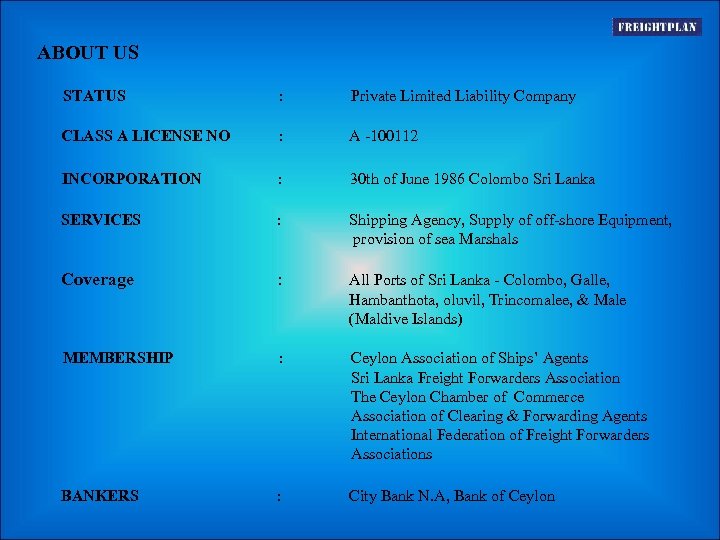 FREIGHTPLAN

ABOUT US

STATUS : Private Limited Liability Company

CLASS A LICENSE NO : A -100112

INCORPORATION : 30th of June 1986 Colombo Sri Lanka

SERVICES : Shipping Agency, Supply of off-shore Equipment, provision of sea Marshals

Coverage : All Ports of Sri Lanka - Colombo, Galle, Hambanthota, oluvil, Trincomalee, & Male (Maldive Islands)

MEMBERSHIP : Ceylon Association of Ships' Agents
Sri Lanka Freight Forwarders Association
The Ceylon Chamber of Commerce
Association of Clearing & Forwarding Agents
International Federation of Freight Forwarders Associations

BANKERS : City Bank N.A, Bank of Ceylon